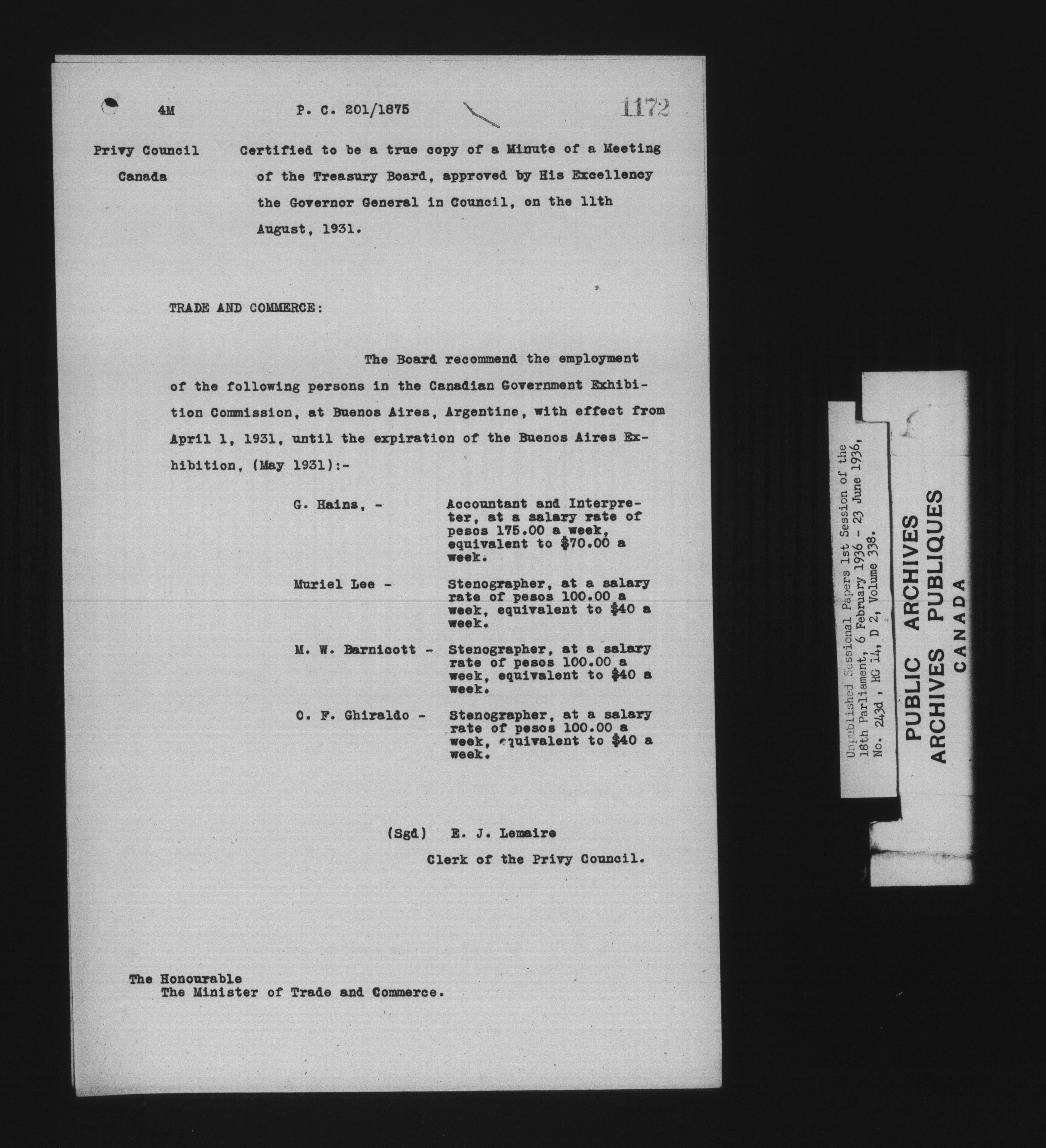 4M P. C. 201/1875 1172

Privy Council Canada

Certified to be a true copy of a Minute of a Meeting of the Treasury Board, approved by His Excellency the Governor General in Council, on the 11th August, 1931.

TRADE AND COMMERCE:

The Board recommend the employment of the following persons in the Canadian Government Exhibition Commission, at Buenos Aires, Argentine, with effect from April 1, 1931, until the expiration of the Buenos Aires Exhibition, (May 1931):-

G. Hains, - Accountant and Interpreter, at a salary rate of pesos 175.00 a week, equivalent to $70.00 a week.

Muriel Lee - Stenographer, at a salary rate of pesos 100.00 a week, equivalent to $40 a week.

M. W. Barnicott - Stenographer, at a salary rate of pesos 100.00 a week, equivalent to $40 a week.

O. F. Ghiraldo - Stenographer, at a salary rate of pesos 100.00 a week, equivalent to $40 a week.

(Sgd) E. J. Lemaire
Clerk of the Privy Council.

The Honourable
The Minister of Trade and Commerce.

Unpublished Sessional Papers 1st Session of the 18th Parliament, 6 February 1936 - 23 June 1936, No. 243d, RG 14, D 2, Volume 338.

PUBLIC ARCHIVES
ARCHIVES PUBLIQUES
CANADA